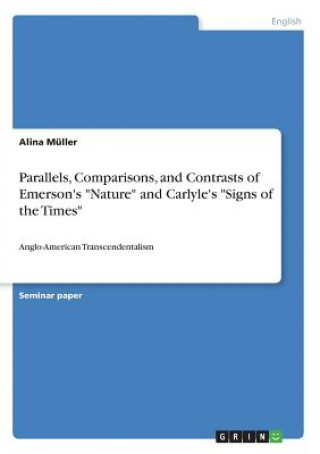 English

Alina Müller

Parallels, Comparisons, and Contrasts of Emerson's "Nature" and Carlyle's "Signs of the Times"

Anglo-American Transcendentalism

Seminar paper

GRIN